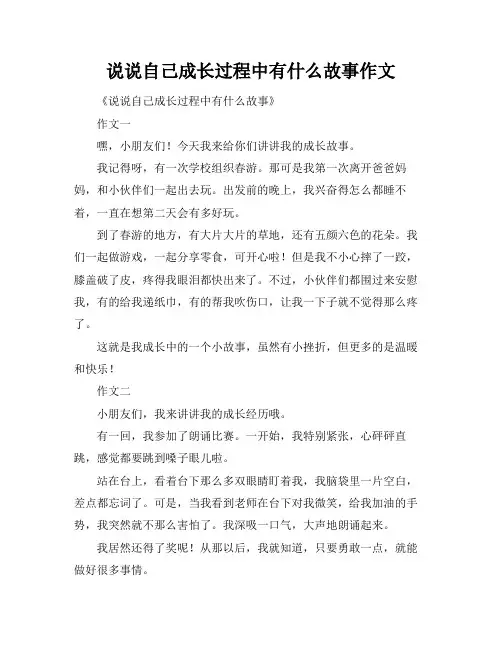 说说自己成长过程中有什么故事作文

《说说自己成长过程中有什么故事》

作文一

嘿，小朋友们！今天我来给你们讲讲我的成长故事。

我记得呀，有一次学校组织春游。那可是我第一次离开爸爸妈妈，和小伙伴们一起出去玩。出发前的晚上，我兴奋得怎么都睡不着，一直在想第二天会有多好玩。

到了春游的地方，有大片大片的草地，还有五颜六色的花朵。我们一起做游戏，一起分享零食，可开心啦！但是我不小心摔了一跤，膝盖破了皮，疼得我眼泪都快出来了。不过，小伙伴们都围过来安慰我，有的给我递纸巾，有的帮我吹伤口，让我一下子就不觉得那么疼了。

这就是我成长中的一个小故事，虽然有小挫折，但更多的是温暖和快乐！

作文二

小朋友们，我来讲讲我的成长经历哦。

有一回，我参加了朗诵比赛。一开始，我特别紧张，心砰砰直跳，感觉都要跳到嗓子眼儿啦。

站在台上，看着台下那么多双眼睛盯着我，我脑袋里一片空白，差点都忘词了。可是，当我看到老师在台下对我微笑，给我加油的手势，我突然就不那么害怕了。我深吸一口气，大声地朗诵起来。

我居然还得了奖呢！从那以后，我就知道，只要勇敢一点，就能做好很多事情。